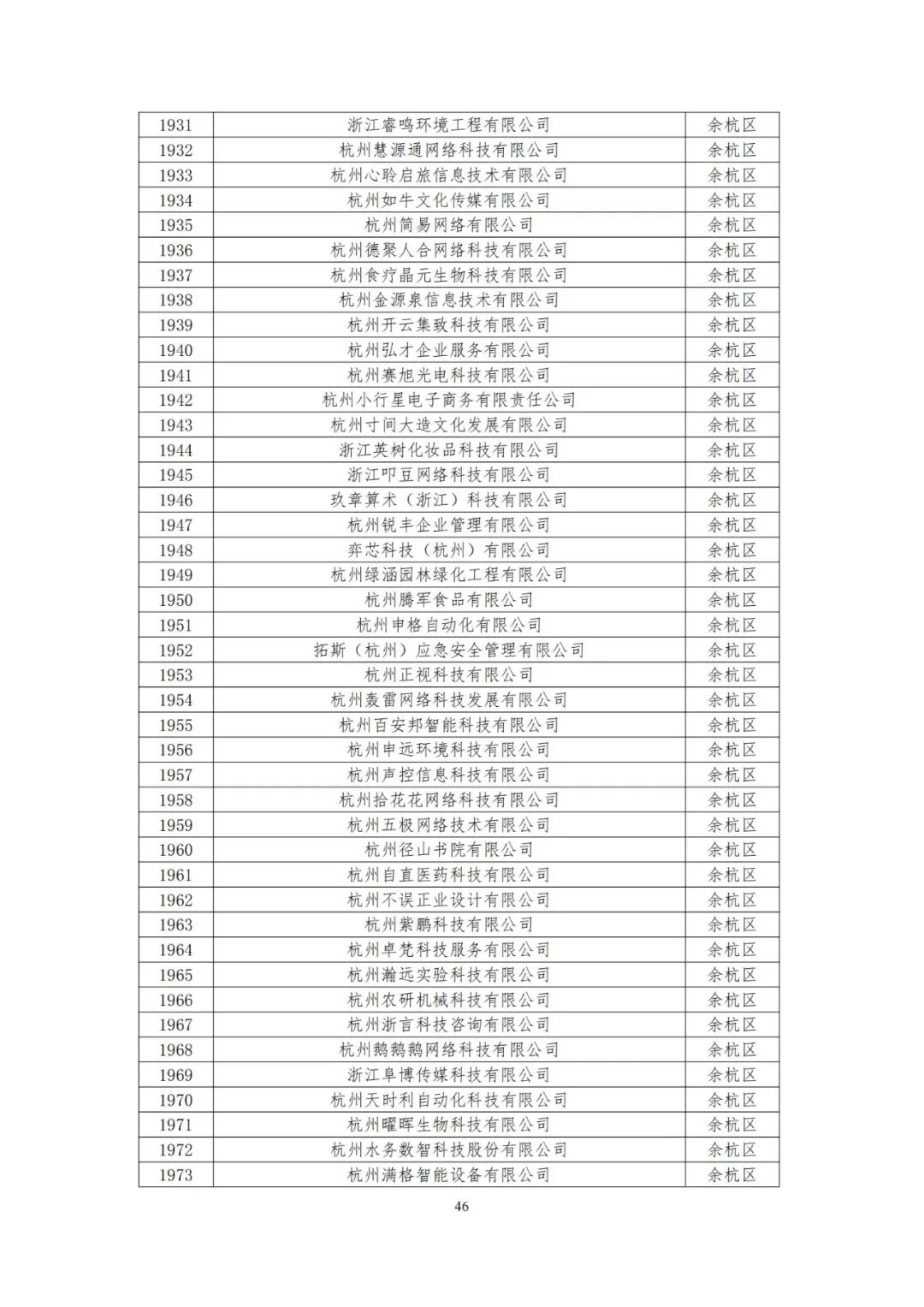 | 1931 | 浙江睿鸣环境工程有限公司 | 余杭区 |
|---|---|---|
| 1932 | 杭州慧源通网络科技有限公司 | 余杭区 |
| 1933 | 杭州心聆启旅信息技术有限公司 | 余杭区 |
| 1934 | 杭州如牛文化传媒有限公司 | 余杭区 |
| 1935 | 杭州简易网络有限公司 | 余杭区 |
| 1936 | 杭州德聚人合网络科技有限公司 | 余杭区 |
| 1937 | 杭州食疗晶元生物科技有限公司 | 余杭区 |
| 1938 | 杭州金源泉信息技术有限公司 | 余杭区 |
| 1939 | 杭州开云集致科技有限公司 | 余杭区 |
| 1940 | 杭州弘才企业服务有限公司 | 余杭区 |
| 1941 | 杭州赛旭光电科技有限公司 | 余杭区 |
| 1942 | 杭州小行星电子商务有限责任公司 | 余杭区 |
| 1943 | 杭州寸间大造文化发展有限公司 | 余杭区 |
| 1944 | 浙江英树化妆品科技有限公司 | 余杭区 |
| 1945 | 浙江叩豆网络科技有限公司 | 余杭区 |
| 1946 | 玖章算术（浙江）科技有限公司 | 余杭区 |
| 1947 | 杭州锐丰企业管理有限公司 | 余杭区 |
| 1948 | 弈芯科技（杭州）有限公司 | 余杭区 |
| 1949 | 杭州绿涵园林绿化工程有限公司 | 余杭区 |
| 1950 | 杭州腾军食品有限公司 | 余杭区 |
| 1951 | 杭州申格自动化有限公司 | 余杭区 |
| 1952 | 拓斯（杭州）应急安全管理有限公司 | 余杭区 |
| 1953 | 杭州正视科技有限公司 | 余杭区 |
| 1954 | 杭州轰雷网络科技发展有限公司 | 余杭区 |
| 1955 | 杭州百安邦智能科技有限公司 | 余杭区 |
| 1956 | 杭州申远环境科技有限公司 | 余杭区 |
| 1957 | 杭州声控信息科技有限公司 | 余杭区 |
| 1958 | 杭州拾花花网络科技有限公司 | 余杭区 |
| 1959 | 杭州五极网络技术有限公司 | 余杭区 |
| 1960 | 杭州径山书院有限公司 | 余杭区 |
| 1961 | 杭州自直医药科技有限公司 | 余杭区 |
| 1962 | 杭州不误正业设计有限公司 | 余杭区 |
| 1963 | 杭州紫鹏科技有限公司 | 余杭区 |
| 1964 | 杭州卓梵科技服务有限公司 | 余杭区 |
| 1965 | 杭州瀚远实验科技有限公司 | 余杭区 |
| 1966 | 杭州农研机械科技有限公司 | 余杭区 |
| 1967 | 杭州浙言科技咨询有限公司 | 余杭区 |
| 1968 | 杭州鹅鹅鹅网络科技有限公司 | 余杭区 |
| 1969 | 浙江阜博传媒科技有限公司 | 余杭区 |
| 1970 | 杭州天时利自动化科技有限公司 | 余杭区 |
| 1971 | 杭州曜晖生物科技有限公司 | 余杭区 |
| 1972 | 杭州水务数智科技股份有限公司 | 余杭区 |
| 1973 | 杭州满格智能设备有限公司 | 余杭区 |

46